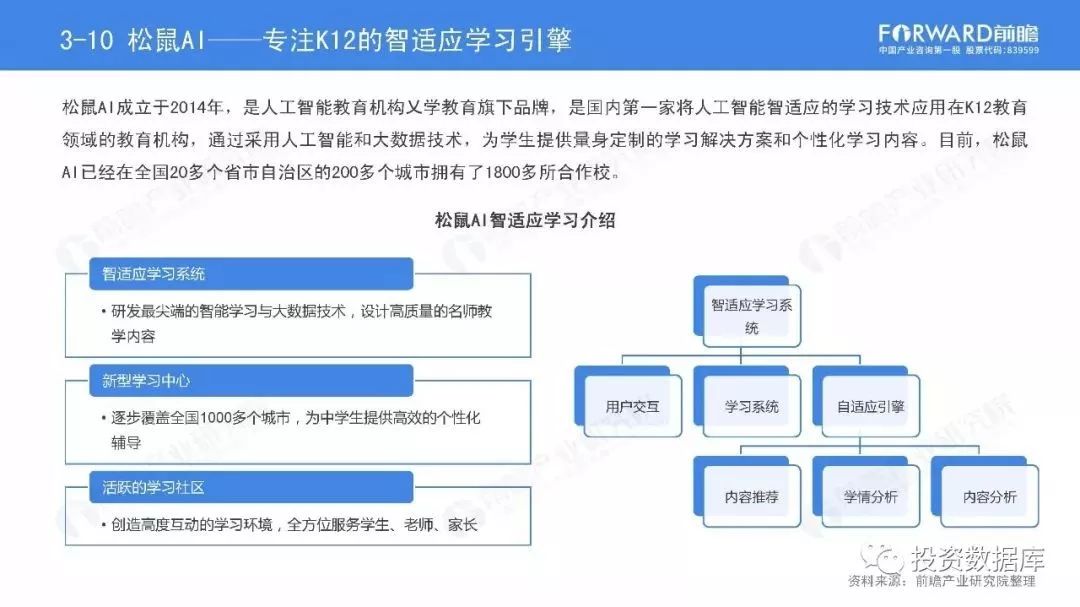 3-10 松鼠AI——专注K12的智适应学习引擎

FORWARD前瞻
中国产业咨询第一股 股票代码:839599

松鼠AI成立于2014年，是人工智能教育机构乂学教育旗下品牌，是国内第一家将人工智能智适应的学习技术应用在K12教育领域的教育机构，通过采用人工智能和大数据技术，为学生提供量身定制的学习解决方案和个性化学习内容。目前，松鼠AI已经在全国20多个省市自治区的200多个城市拥有了1800多所合作校。

松鼠AI智适应学习介绍

智适应学习系统
• 研发最尖端的智能学习与大数据技术，设计高质量的名师教学内容

新型学习中心
• 逐步覆盖全国1000多个城市，为中学生提供高效的个性化辅导

活跃的学习社区
• 创造高度互动的学习环境，全方位服务学生、老师、家长

智适应学习系统

用户交互

学习系统

自适应引擎

内容推荐

学情分析

内容分析

投资数据库

资料来源：前瞻产业研究院整理